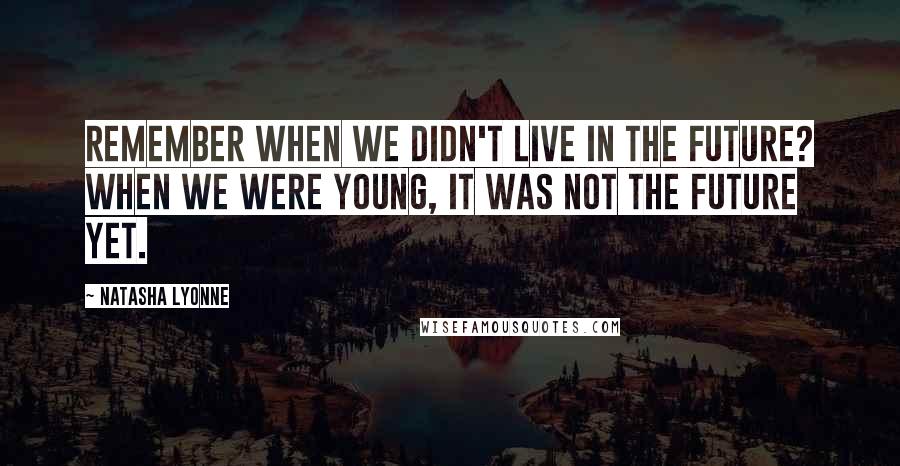 REMEMBER WHEN WE DIDN'T LIVE IN THE FUTURE? WHEN WE WERE YOUNG, IT WAS NOT THE FUTURE YET.

~ NATASHA LYONNE

WISEFAMOUSQUOTES.COM